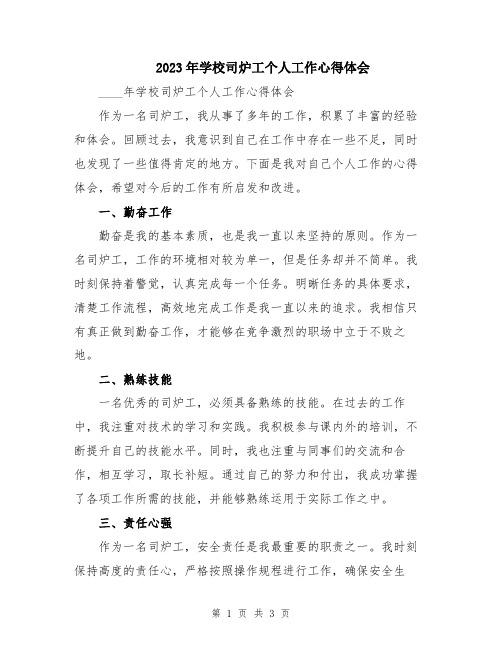 2023年学校司炉工个人工作心得体会

____年学校司炉工个人工作心得体会

作为一名司炉工，我从事了多年的工作，积累了丰富的经验和体会。回顾过去，我意识到自己在工作中存在一些不足，同时也发现了一些值得肯定的地方。下面是我对自己个人工作的心得体会，希望对今后的工作有所启发和改进。

一、勤奋工作

勤奋是我的基本素质，也是我一直以来坚持的原则。作为一名司炉工，工作的环境相对较为单一，但是任务却并不简单。我时刻保持着警觉，认真完成每一个任务。明晰任务的具体要求，清楚工作流程，高效地完成工作是我一直以来的追求。我相信只有真正做到勤奋工作，才能够在竞争激烈的职场中立于不败之地。

二、熟练技能

一名优秀的司炉工，必须具备熟练的技能。在过去的工作中，我注重对技术的学习和实践。我积极参与课内外的培训，不断提升自己的技能水平。同时，我也注重与同事们的交流和合作，相互学习，取长补短。通过自己的努力和付出，我成功掌握了各项工作所需的技能，并能够熟练运用于实际工作之中。

三、责任心强

作为一名司炉工，安全责任是我最重要的职责之一。我时刻保持高度的责任心，严格按照操作规程进行工作，确保安全生

第 1 页 共 3 页